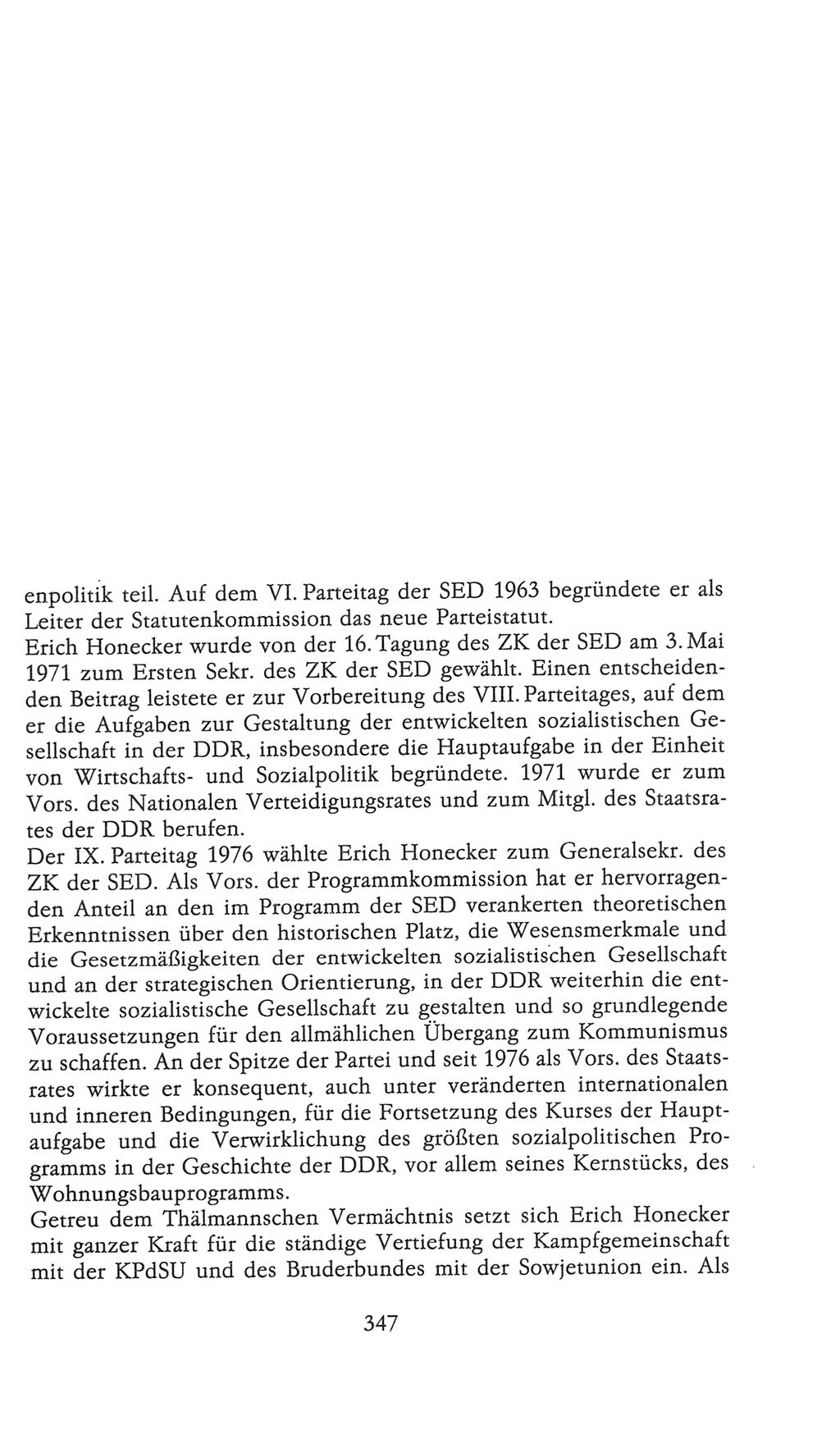 enpolitik teil. Auf dem VI. Parteitag der SED 1963 begründete er als Leiter der Statutenkommission das neue Parteistatut.
Erich Honecker wurde von der 16. Tagung des ZK der SED am 3. Mai 1971 zum Ersten Sekr. des ZK der SED gewählt. Einen entscheidenden Beitrag leistete er zur Vorbereitung des VIII. Parteitages, auf dem er die Aufgaben zur Gestaltung der entwickelten sozialistischen Gesellschaft in der DDR, insbesondere die Hauptaufgabe in der Einheit von Wirtschafts- und Sozialpolitik begründete. 1971 wurde er zum Vors. des Nationalen Verteidigungsrates und zum Mitgl. des Staatsrates der DDR berufen.
Der IX. Parteitag 1976 wählte Erich Honecker zum Generalsekr. des ZK der SED. Als Vors. der Programmkommission hat er hervorragenden Anteil an den im Programm der SED verankerten theoretischen Erkenntnissen über den historischen Platz, die Wesensmerkmale und die Gesetzmäßigkeiten der entwickelten sozialistischen Gesellschaft und an der strategischen Orientierung, in der DDR weiterhin die entwickelte sozialistische Gesellschaft zu gestalten und so grundlegende Voraussetzungen für den allmählichen Übergang zum Kommunismus zu schaffen. An der Spitze der Partei und seit 1976 als Vors. des Staatsrates wirkte er konsequent, auch unter veränderten internationalen und inneren Bedingungen, für die Fortsetzung des Kurses der Hauptaufgabe und die Verwirklichung des größten sozialpolitischen Programms in der Geschichte der DDR, vor allem seines Kernstücks, des Wohnungsbauprogramms.
Getreu dem Thälmannschen Vermächtnis setzt sich Erich Honecker mit ganzer Kraft für die ständige Vertiefung der Kampfgemeinschaft mit der KPdSU und des Bruderbundes mit der Sowjetunion ein. Als

347